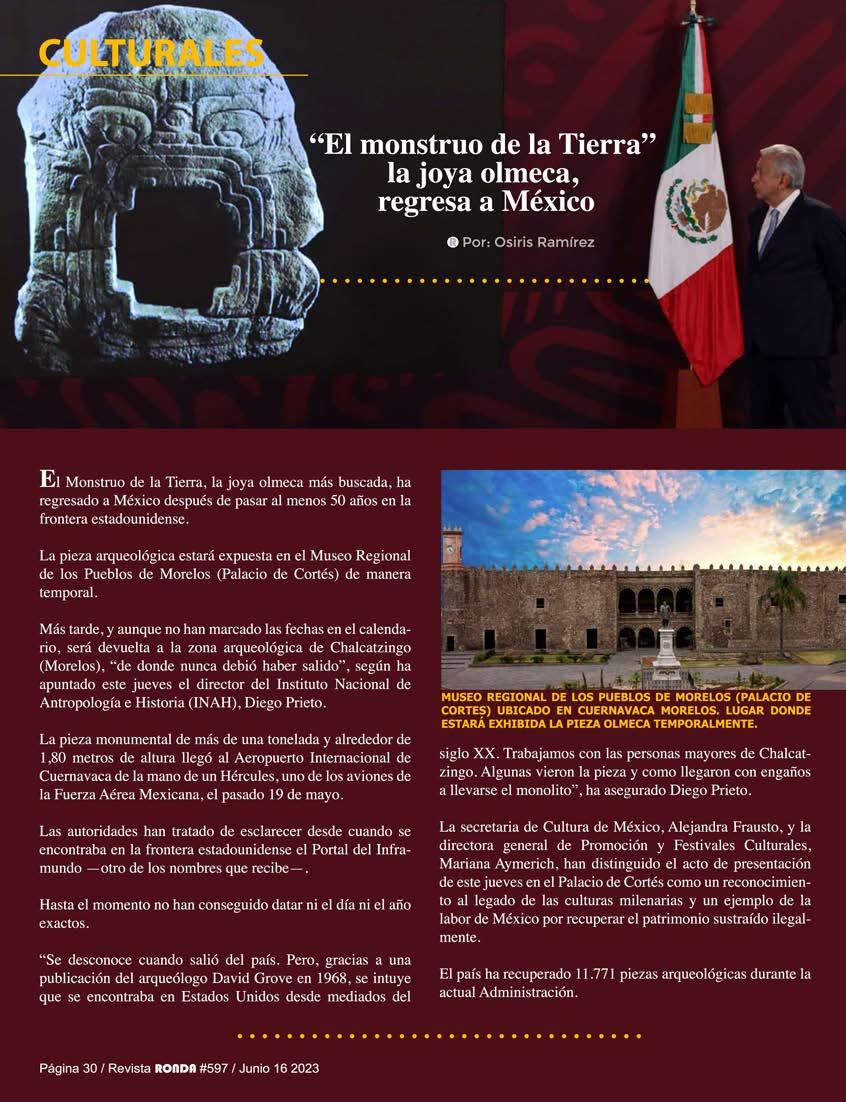 CULTURALES

“El monstruo de la Tierra” la joya olmeca, regresa a México

Por: Osiris Ramírez

El Monstruo de la Tierra, la joya olmeca más buscada, ha regresado a México después de pasar al menos 50 años en la frontera estadounidense.

La pieza arqueológica estará expuesta en el Museo Regional de los Pueblos de Morelos (Palacio de Cortés) de manera temporal.

Más tarde, y aunque no han marcado las fechas en el calendario, será devuelta a la zona arqueológica de Chalcatzingo (Morelos), “de donde nunca debió haber salido”, según ha apuntado este jueves el director del Instituto Nacional de Antropología e Historia (INAH), Diego Prieto.

La pieza monumental de más de una tonelada y alrededor de 1,80 metros de altura llegó al Aeropuerto Internacional de Cuernavaca de la mano de un Hércules, uno de los aviones de la Fuerza Aérea Mexicana, el pasado 19 de mayo.

Las autoridades han tratado de esclarecer desde cuando se encontraba en la frontera estadounidense el Portal del Inframundo —otro de los nombres que recibe—.

Hasta el momento no han conseguido datar ni el día ni el año exactos.

“Se desconoce cuando salió del país. Pero, gracias a una publicación del arqueólogo David Grove en 1968, se intuye que se encontraba en Estados Unidos desde mediados del

MUSEO REGIONAL DE LOS PUEBLOS DE MORELOS (PALACIO DE CORTES) UBICADO EN CUERNAVACA MORELOS. LUGAR DONDE ESTARÁ EXHIBIDA LA PIEZA OLMECA TEMPORALMENTE.

siglo XX. Trabajamos con las personas mayores de Chalcatzingo. Algunas vieron la pieza y como llegaron con engaños a llevarse el monolito”, ha asegurado Diego Prieto.

La secretaria de Cultura de México, Alejandra Frausto, y la directora general de Promoción y Festivales Culturales, Mariana Aymerich, han distinguido el acto de presentación de este jueves en el Palacio de Cortés como un reconocimiento al legado de las culturas milenarias y un ejemplo de la labor de México por recuperar el patrimonio sustraído ilegalmente.

El país ha recuperado 11.771 piezas arqueológicas durante la actual Administración.

Página 30 / Revista RONDA #597 / Junio 16 2023